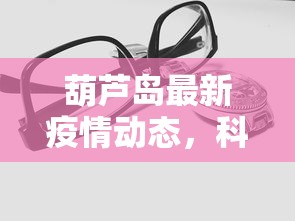 葫芦岛最新疫情动态，科